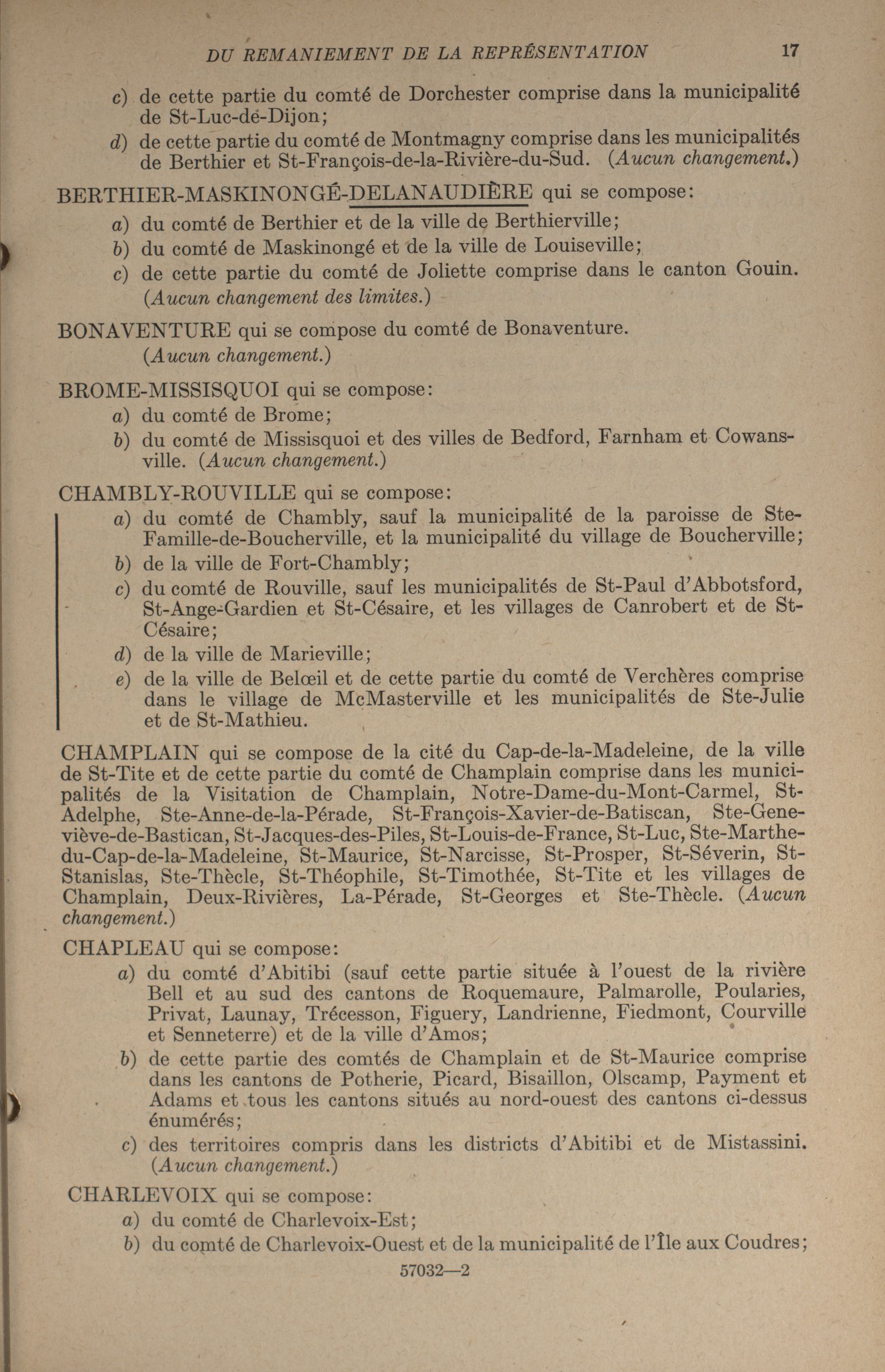 DU REMANIEMENT DE LA REPRÉSENTATION 17

c) de cette partie du comté de Dorchester comprise dans la municipalité de St-Luc-de-Dijon;

d) de cette partie du comté de Montmagny comprise dans les municipalités de Berthier et St-François-de-la-Rivière-du-Sud. (Aucun changement.)

BERTHIER-MASKINONGÉ-DELANAUDIÈRE qui se compose:

a) du comté de Berthier et de la ville de Berthierville;

b) du comté de Maskinongé et de la ville de Louiseville;

c) de cette partie du comté de Joliette comprise dans le canton Gouin. (Aucun changement des limites.)

BONAVENTURE qui se compose du comté de Bonaventure. (Aucun changement.)

BROME-MISSISQUOI qui se compose:

a) du comté de Brome;

b) du comté de Missisquoi et des villes de Bedford, Farnham et Cowansville. (Aucun changement.)

CHAMBLY-ROUVILLE qui se compose:

a) du comté de Chambly, sauf la municipalité de la paroisse de Ste-Famille-de-Boucherville, et la municipalité du village de Boucherville;

b) de la ville de Fort-Chambly;

c) du comté de Rouville, sauf les municipalités de St-Paul d'Abbotsford, St-Ange-Gardien et St-Césaire, et les villages de Canrobert et de St-Césaire;

d) de la ville de Marieville;

e) de la ville de Belœil et de cette partie du comté de Verchères comprise dans le village de McMasterville et les municipalités de Ste-Julie et de St-Mathieu.

CHAMPLAIN qui se compose de la cité du Cap-de-la-Madeleine, de la ville de St-Tite et de cette partie du comté de Champlain comprise dans les municipalités de la Visitation de Champlain, Notre-Dame-du-Mont-Carmel, St-Adelphe, Ste-Anne-de-la-Pérade, St-François-Xavier-de-Batiscan, Ste-Geneviève-de-Bastican, St-Jacques-des-Piles, St-Louis-de-France, St-Luc, Ste-Marthe-du-Cap-de-la-Madeleine, St-Maurice, St-Narcisse, St-Prosper, St-Séverin, St-Stanislas, Ste-Thècle, St-Théophile, St-Timothée, St-Tite et les villages de Champlain, Deux-Rivières, La-Pérade, St-Georges et Ste-Thècle. (Aucun changement.)

CHAPLEAU qui se compose:

a) du comté d'Abitibi (sauf cette partie située à l'ouest de la rivière Bell et au sud des cantons de Roquemaure, Palmarolle, Poularies, Privat, Launay, Trécesson, Figuery, Landrienne, Fiedmont, Courville et Senneterre) et de la ville d'Amos;

b) de cette partie des comtés de Champlain et de St-Maurice comprise dans les cantons de Potherie, Picard, Bisaillon, Olscamp, Payment et Adams et tous les cantons situés au nord-ouest des cantons ci-dessus énumérés;

c) des territoires compris dans les districts d'Abitibi et de Mistassini. (Aucun changement.)

CHARLEVOIX qui se compose:

a) du comté de Charlevoix-Est;

b) du comté de Charlevoix-Ouest et de la municipalité de l'Île aux Coudres;

57032—2